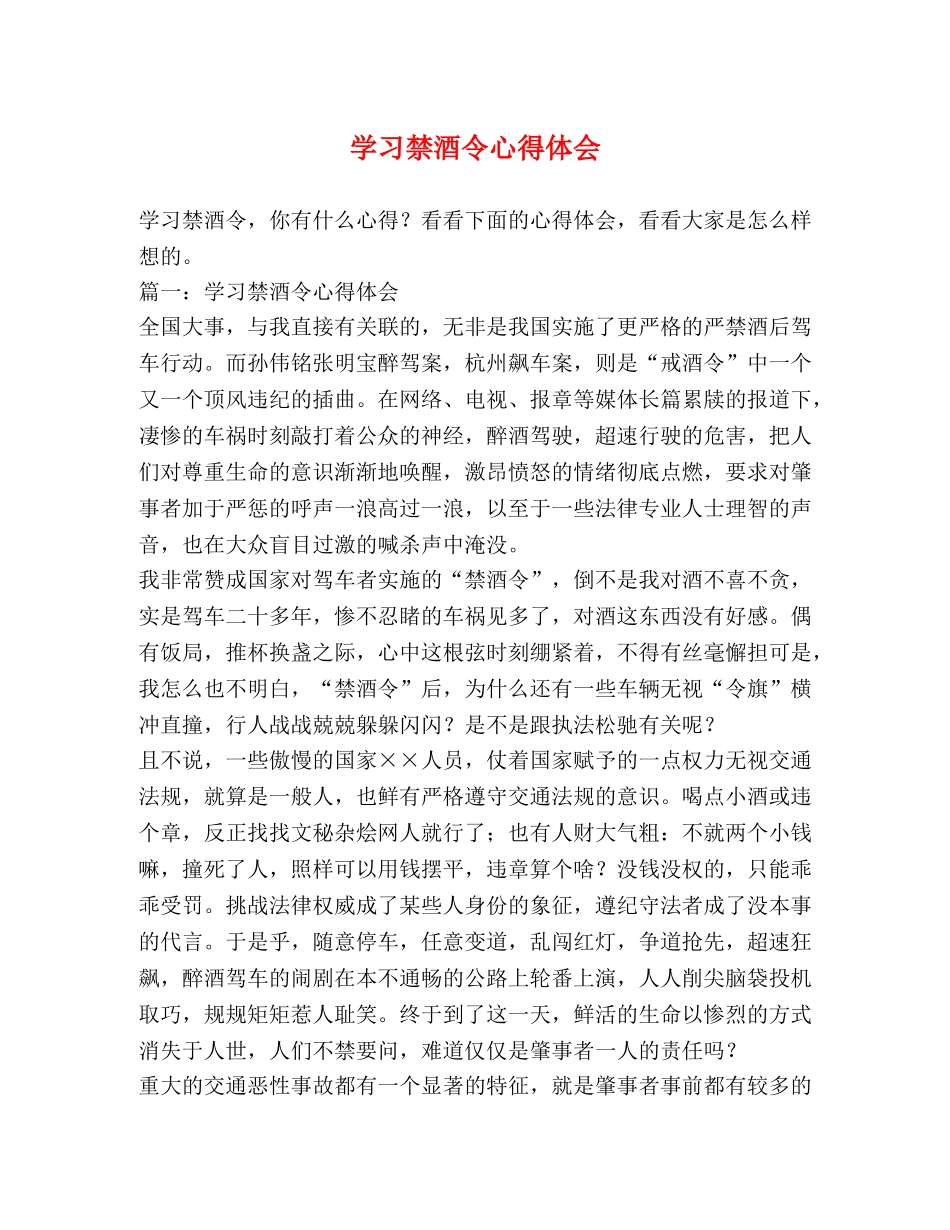 学习禁酒令心得体会

学习禁酒令，你有什么心得？看看下面的心得体会，看看大家是怎么样想的。

篇一：学习禁酒令心得体会

全国大事，与我直接有关联的，无非是我国实施了更严格的严禁酒后驾车行动。而孙伟铭张明宝醉驾案，杭州飙车案，则是“戒酒令”中一个又一个顶风违纪的插曲。在网络、电视、报章等媒体长篇累牍的报道下，凄惨的车祸时刻敲打着公众的神经，醉酒驾驶，超速行驶的危害，把人们对尊重生命的意识渐渐地唤醒，激昂愤怒的情绪彻底点燃，要求对肇事者加于严惩的呼声一浪高过一浪，以至于一些法律专业人士理智的声音，也在大众盲目过激的喊杀声中淹没。

我非常赞成国家对驾车者实施的“禁酒令”，倒不是我对酒不喜不贪，实是驾车二十多年，惨不忍睹的车祸见多了，对酒这东西没有好感。偶有饭局，推杯换盏之际，心中这根弦时刻绷紧着，不得有丝毫懈担可是，我怎么也不明白，“禁酒令”后，为什么还有一些车辆无视“令旗”横冲直撞，行人战战兢兢躲躲闪闪？是不是跟执法松驰有关呢？

且不说，一些傲慢的国家××人员，仗着国家赋予的一点权力无视交通法规，就算是一般人，也鲜有严格遵守交通法规的意识。喝点小酒或违个章，反正找找文秘杂烩网人就行了；也有人财大气粗：不就两个小钱嘛，撞死了人，照样可以用钱摆平，违章算个啥？没钱没权的，只能乖乖受罚。挑战法律权威成了某些人身份的象征，遵纪守法者成了没本事的代言。于是乎，随意停车，任意变道，乱闯红灯，争道抢先，超速狂飙，醉酒驾车的闹剧在本不通畅的公路上轮番上演，人人削尖脑袋投机取巧，规规矩矩惹人耻笑。终于到了这一天，鲜活的生命以惨烈的方式消失于人世，人们不禁要问，难道仅仅是肇事者一人的责任吗？

重大的交通恶性事故都有一个显著的特征，就是肇事者事前都有较多的